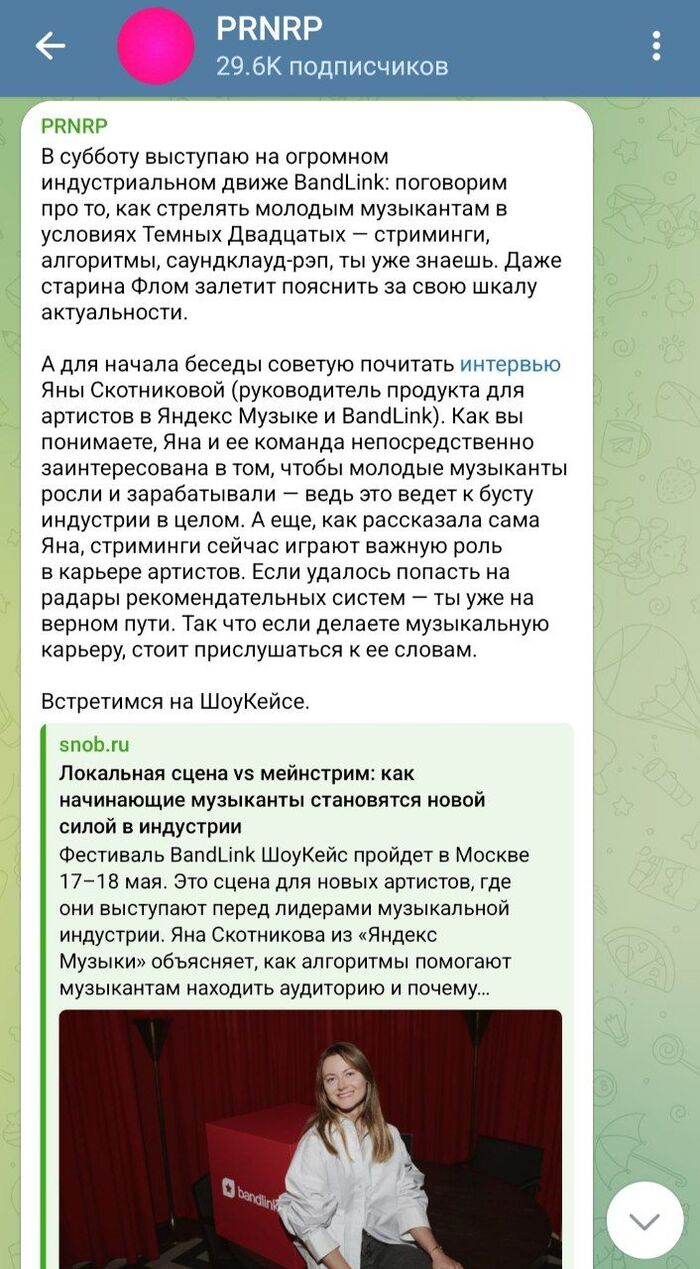 PRNRP
29.6K подписчиков

PRNRP
В субботу выступаю на огромном индустриальном движе BandLink: поговорим про то, как стрелять молодым музыкантам в условиях Темных Двадцатых — стриминги, алгоритмы, саундклауд-рэп, ты уже знаешь. Даже старина Флом залетит пояснить за свою шкалу актуальности.

А для начала беседы советую почитать интервью Яны Скотниковой (руководитель продукта для артистов в Яндекс Музыке и BandLink). Как вы понимаете, Яна и ее команда непосредственно заинтересована в том, чтобы молодые музыканты росли и зарабатывали — ведь это ведет к бусту индустрии в целом. А еще, как рассказала сама Яна, стриминги сейчас играют важную роль в карьере артистов. Если удалось попасть на радары рекомендательных систем — ты уже на верном пути. Так что если делаете музыкальную карьеру, стоит прислушаться к ее словам.

Встретимся на ШоуКейсе.

snob.ru
Локальная сцена vs мейнстрим: как начинающие музыканты становятся новой силой в индустрии
Фестиваль BandLink ШоуКейс пройдет в Москве 17–18 мая. Это сцена для новых артистов, где они выступают перед лидерами музыкальной индустрии. Яна Скотникова из «Яндекс Музыки» объясняет, как алгоритмы помогают музыкантам находить аудиторию и почему...

bandlink